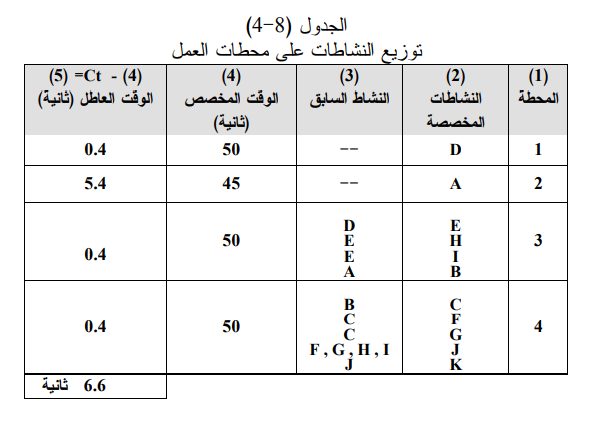 الجدول (8-4)
توزيع النشاطات على محطات العمل

| (1) المحطة | (2) النشاطات المخصصة | (3) النشاط السابق | (4) الوقت المخصص (ثانية) | (5) =Ct - (4) الوقت العاطل (ثانية) |
|---|---|---|---|---|
| 1 | D | -- | 50 | 0.4 |
| 2 | A | -- | 45 | 5.4 |
| 3 | E H I B | D E E A | 50 | 0.4 |
| 4 | C F G J K | B C C F , G , H , I J | 50 | 0.4 |
| | | | | 6.6 ثانية |